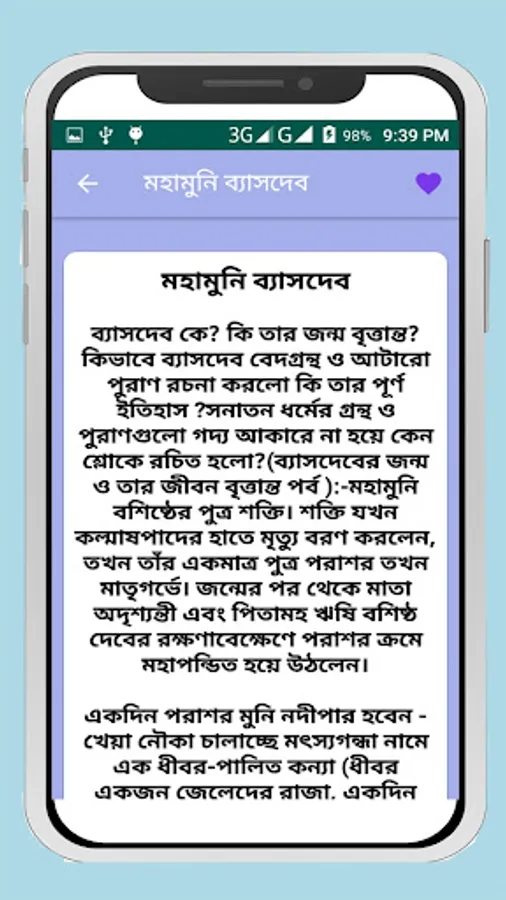 3G G 98% 9:39 PM

মহামুনি ব্যাসদেব

মহামুনি ব্যাসদেব

ব্যাসদেব কে? কি তার জন্ম বৃত্তান্ত? কিভাবে ব্যাসদেব বেদগ্রন্থ ও আটারো পুরাণ রচনা করলো কি তার পূর্ণ ইতিহাস ?সনাতন ধর্মের গ্রন্থ ও পুরাণগুলো গদ্য আকারে না হয়ে কেন শ্লোকে রচিত হলো?(ব্যাসদেবের জন্ম ও তার জীবন বৃত্তান্ত পর্ব ):-মহামুনি বশিষ্ঠের পুত্র শক্তি। শক্তি যখন কল্মাষপাদের হাতে মৃত্যু বরণ করলেন, তখন তাঁর একমাত্র পুত্র পরাশর তখন মাতৃগর্ভে। জন্মের পর থেকে মাতা অদৃশ্যন্তী এবং পিতামহ ঋষি বশিষ্ঠ দেবের রক্ষণাবেক্ষেণে পরাশর ক্রমে মহাপন্ডিত হয়ে উঠলেন।

একদিন পরাশর মুনি নদীপার হবেন - খেয়া নৌকা চালাচ্ছে মৎস্যগন্ধা নামে এক ধীবর-পালিত কন্যা (ধীবর একজন জেলেদের রাজা. একদিন